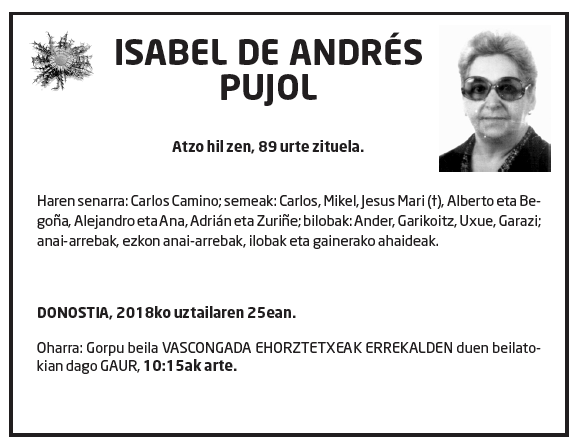 ISABEL DE ANDRÉS PUJOL

Atzo hil zen, 89 urte zituela.

Haren senarra: Carlos Camino; semeak: Carlos, Mikel, Jesus Mari (†), Alberto eta Begoña, Alejandro eta Ana, Adrián eta Zuriñe; bilobak: Ander, Garikoitz, Uxue, Garazi; anai-arrebak, ezkon anai-arrebak, ilobak eta gainerako ahaideak.

DONOSTIA, 2018ko uztailaren 25ean.

Oharra: Gorpu beila VASCONGADA EHORZTETXEAK ERREKALDEN duen beilatokian dago GAUR, 10:15ak arte.